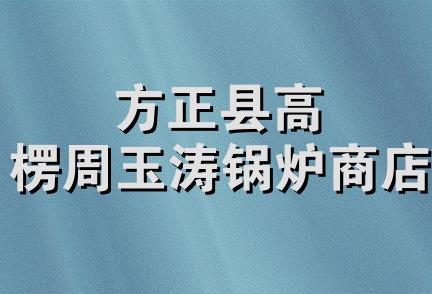 方正县高
楞周玉涛锅炉商店